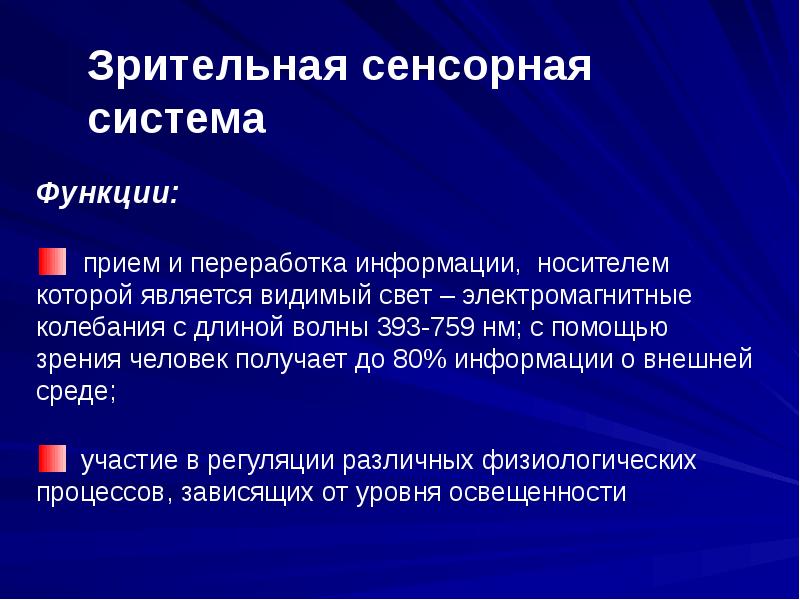 Зрительная сенсорная система

Функции:

• прием и переработка информации, носителем которой является видимый свет – электромагнитные колебания с длиной волны 393-759 нм; с помощью зрения человек получает до 80% информации о внешней среде;

• участие в регуляции различных физиологических процессов, зависящих от уровня освещенности